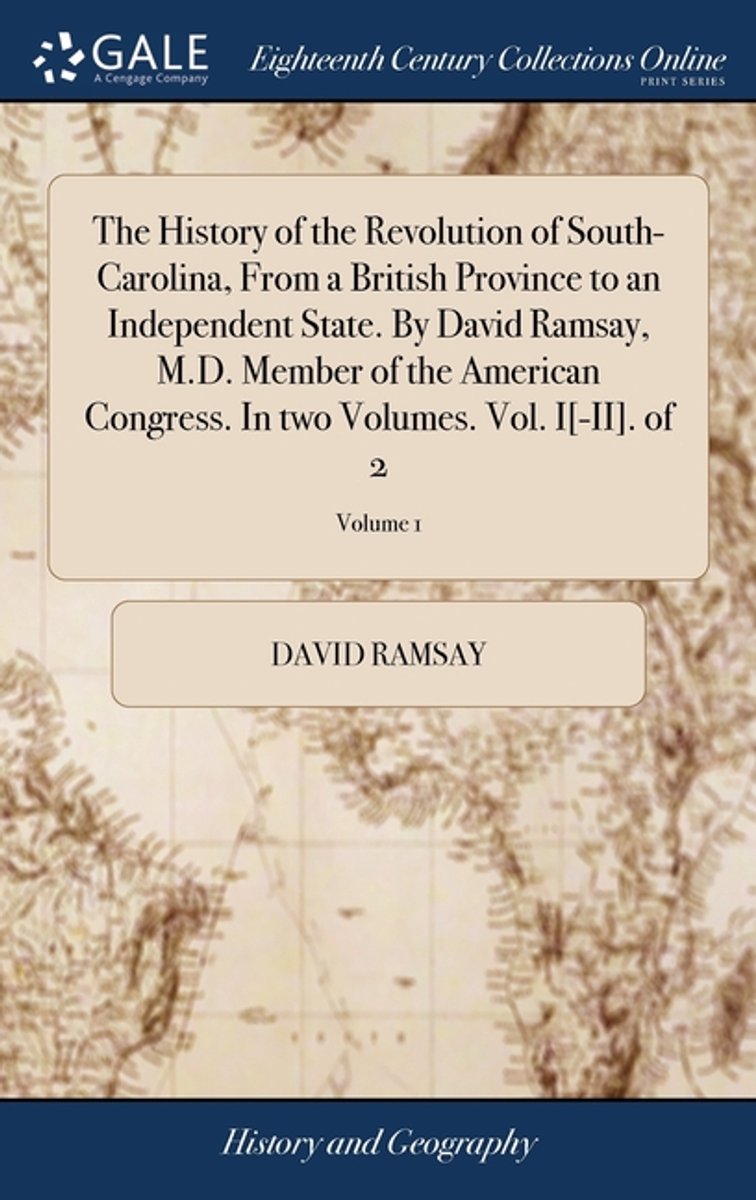 GALE
A Cengage Company

Eighteenth Century Collections Online
PRINT SERIES

The History of the Revolution of South-Carolina, From a British Province to an Independent State. By David Ramsay, M.D. Member of the American Congress. In two Volumes. Vol. I[-II]. of 2

Volume 1

DAVID RAMSAY

History and Geography